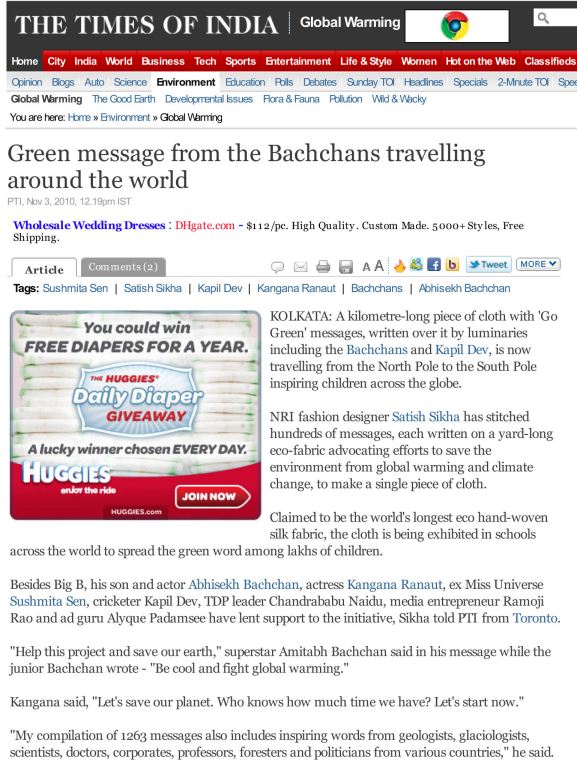 THE TIMES OF INDIA | Global Warming

Home City India World Business Tech Sports Entertainment Life & Style Women Hot on the Web Classifieds

Opinion Blogs Auto Science Environment Education Polls Debates Sunday TOI Headlines Specials 2-Minute TOI Spee

Global Warming The Good Earth Developmental Issues Flora & Fauna Pollution Wild & Wacky

You are here: Home » Environment » Global Warming

Green message from the Bachchans travelling around the world

PTI, Nov 3, 2010, 12.19pm IST

Wholesale Wedding Dresses : DHgate.com - $112/pc. High Quality. Custom Made. 5000+ Styles, Free Shipping.

Article Comments (2)

A A Tweet MORE

Tags: Sushmita Sen | Satish Sikha | Kapil Dev | Kangana Ranaut | Bachchans | Abhisekh Bachchan

You could win FREE DIAPERS FOR A YEAR. THE HUGGIES® Daily Diaper GIVEAWAY A lucky winner chosen EVERY DAY. HUGGIES enjoy the ride JOIN NOW HUGGIES.com

KOLKATA: A kilometre-long piece of cloth with 'Go Green' messages, written over it by luminaries including the Bachchans and Kapil Dev, is now travelling from the North Pole to the South Pole inspiring children across the globe.

NRI fashion designer Satish Sikha has stitched hundreds of messages, each written on a yard-long eco-fabric advocating efforts to save the environment from global warming and climate change, to make a single piece of cloth.

Claimed to be the world's longest eco hand-woven silk fabric, the cloth is being exhibited in schools across the world to spread the green word among lakhs of children.

Besides Big B, his son and actor Abhisekh Bachchan, actress Kangana Ranaut, ex Miss Universe Sushmita Sen, cricketer Kapil Dev, TDP leader Chandrababu Naidu, media entrepreneur Ramoji Rao and ad guru Alyque Padamsee have lent support to the initiative, Sikha told PTI from Toronto.

"Help this project and save our earth," superstar Amitabh Bachchan said in his message while the junior Bachchan wrote - "Be cool and fight global warming."

Kangana said, "Let's save our planet. Who knows how much time we have? Let's start now."

"My compilation of 1263 messages also includes inspiring words from geologists, glaciologists, scientists, doctors, corporates, professors, foresters and politicians from various countries," he said.